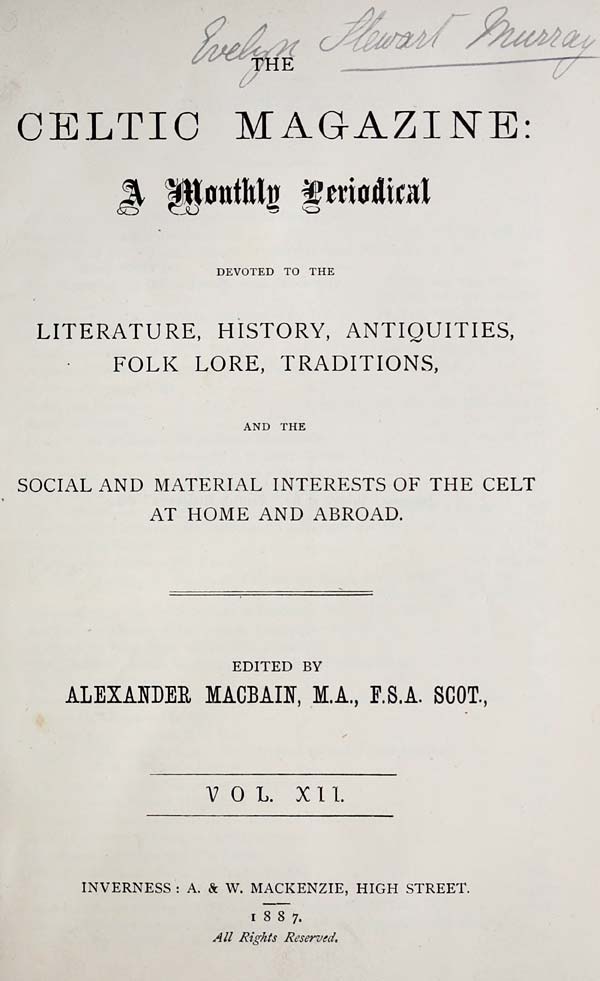 Evelyn Stewart Murray

THE

CELTIC MAGAZINE:

A Monthly Periodical

DEVOTED TO THE

LITERATURE, HISTORY, ANTIQUITIES, FOLK LORE, TRADITIONS,

AND THE

SOCIAL AND MATERIAL INTERESTS OF THE CELT AT HOME AND ABROAD.

EDITED BY

ALEXANDER MACBAIN, M.A., F.S.A. SCOT.,

VOL. XII.

INVERNESS: A. & W. MACKENZIE, HIGH STREET.

1887.

All Rights Reserved.